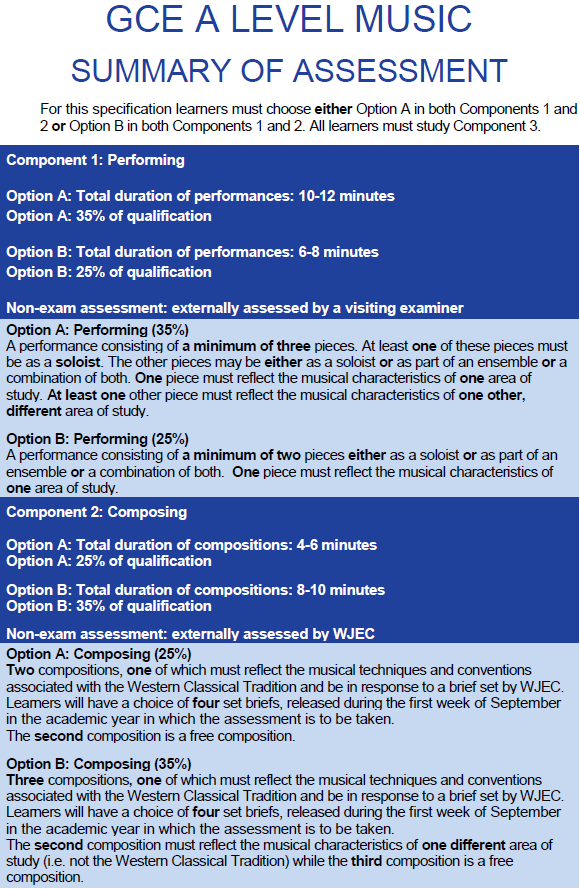 GCE A LEVEL MUSIC
SUMMARY OF ASSESSMENT

For this specification learners must choose either Option A in both Components 1 and 2 or Option B in both Components 1 and 2. All learners must study Component 3.

Component 1: Performing

Option A: Total duration of performances: 10-12 minutes
Option A: 35% of qualification

Option B: Total duration of performances: 6-8 minutes
Option B: 25% of qualification

Non-exam assessment: externally assessed by a visiting examiner

Option A: Performing (35%)
A performance consisting of a minimum of three pieces. At least one of these pieces must be as a soloist. The other pieces may be either as a soloist or as part of an ensemble or a combination of both. One piece must reflect the musical characteristics of one area of study. At least one other piece must reflect the musical characteristics of one other, different area of study.

Option B: Performing (25%)
A performance consisting of a minimum of two pieces either as a soloist or as part of an ensemble or a combination of both. One piece must reflect the musical characteristics of one area of study.

Component 2: Composing

Option A: Total duration of compositions: 4-6 minutes
Option A: 25% of qualification

Option B: Total duration of compositions: 8-10 minutes
Option B: 35% of qualification

Non-exam assessment: externally assessed by WJEC

Option A: Composing (25%)
Two compositions, one of which must reflect the musical techniques and conventions associated with the Western Classical Tradition and be in response to a brief set by WJEC. Learners will have a choice of four set briefs, released during the first week of September in the academic year in which the assessment is to be taken.
The second composition is a free composition.

Option B: Composing (35%)
Three compositions, one of which must reflect the musical techniques and conventions associated with the Western Classical Tradition and be in response to a brief set by WJEC. Learners will have a choice of four set briefs, released during the first week of September in the academic year in which the assessment is to be taken.
The second composition must reflect the musical characteristics of one different area of study (i.e. not the Western Classical Tradition) while the third composition is a free composition.